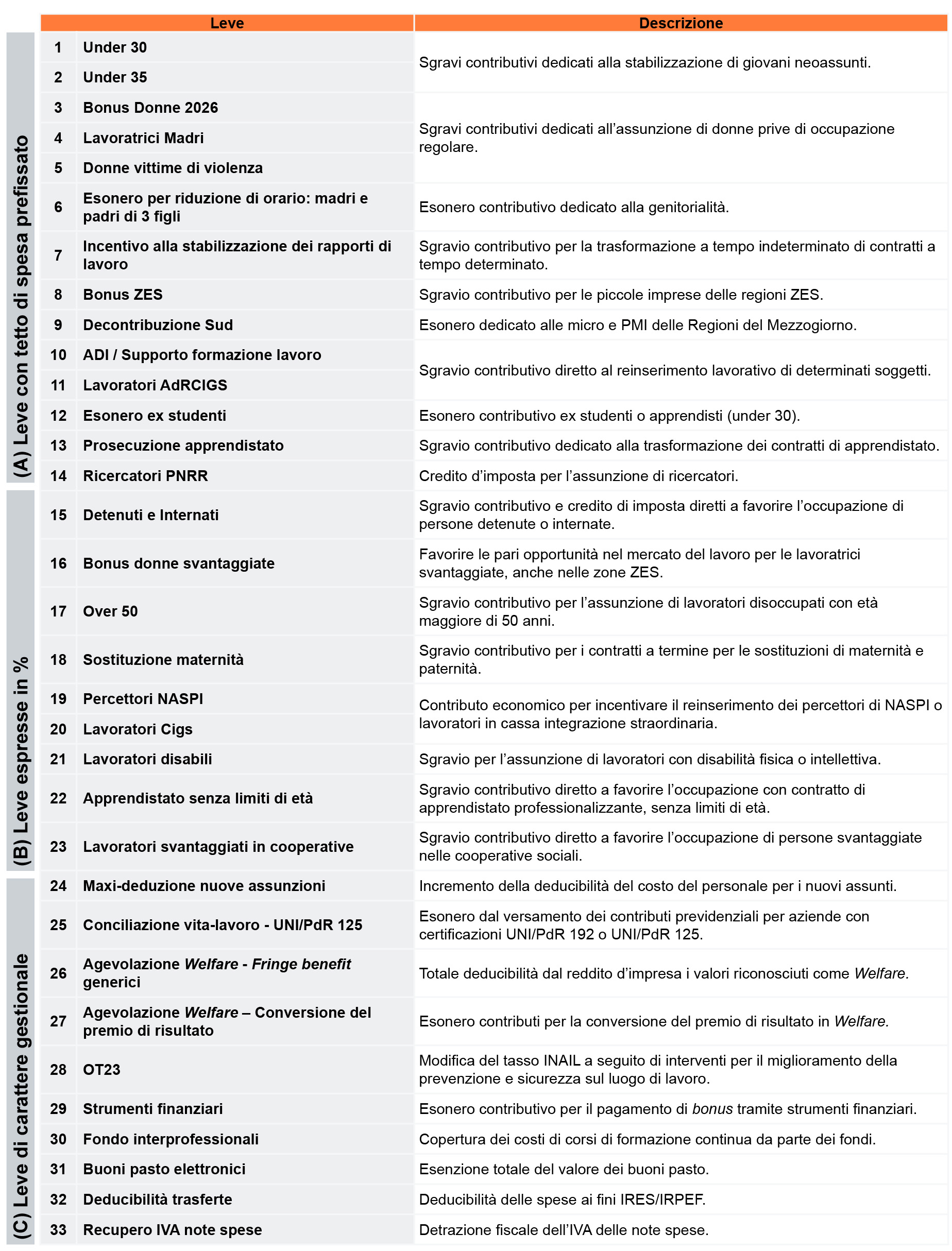 | | Leve | | Descrizione |
|---|---|---|---|
| (A) Leve con tetto di spesa prefissato | 1 | Under 30 | Sgravi contributivi dedicati alla stabilizzazione di giovani neoassunti. |
| | 2 | Under 35 | |
| | 3 | Bonus Donne 2026 | Sgravi contributivi dedicati all'assunzione di donne prive di occupazione regolare. |
| | 4 | Lavoratrici Madri | |
| | 5 | Donne vittime di violenza | |
| | 6 | Esonero per riduzione di orario: madri e padri di 3 figli | Esonero contributivo dedicato alla genitorialità. |
| | 7 | Incentivo alla stabilizzazione dei rapporti di lavoro | Sgravio contributivo per la trasformazione a tempo indeterminato di contratti a tempo determinato. |
| | 8 | Bonus ZES | Sgravio contributivo per le piccole imprese delle regioni ZES. |
| | 9 | Decontribuzione Sud | Esonero dedicato alle micro e PMI delle Regioni del Mezzogiorno. |
| | 10 | ADI / Supporto formazione lavoro | Sgravio contributivo diretto al reinserimento lavorativo di determinati soggetti. |
| | 11 | Lavoratori AdRCIGS | |
| | 12 | Esonero ex studenti | Esonero contributivo ex studenti o apprendisti (under 30). |
| | 13 | Prosecuzione apprendistato | Sgravio contributivo dedicato alla trasformazione dei contratti di apprendistato. |
| | 14 | Ricercatori PNRR | Credito d'imposta per l'assunzione di ricercatori. |
| (B) Leve espresse in % | 15 | Detenuti e Internati | Sgravio contributivo e credito di imposta diretti a favorire l'occupazione di persone detenute o internate. |
| | 16 | Bonus donne svantaggiate | Favorire le pari opportunità nel mercato del lavoro per le lavoratrici svantaggiate, anche nelle zone ZES. |
| | 17 | Over 50 | Sgravio contributivo per l'assunzione di lavoratori disoccupati con età maggiore di 50 anni. |
| | 18 | Sostituzione maternità | Sgravio contributivo per i contratti a termine per le sostituzioni di maternità e paternità. |
| | 19 | Percettori NASPI | Contributo economico per incentivare il reinserimento dei percettori di NASPI o lavoratori in cassa integrazione straordinaria. |
| | 20 | Lavoratori Cigs | |
| | 21 | Lavoratori disabili | Sgravio per l'assunzione di lavoratori con disabilità fisica o intellettiva. |
| | 22 | Apprendistato senza limiti di età | Sgravio contributivo diretto a favorire l'occupazione con contratto di apprendistato professionalizzante, senza limiti di età. |
| | 23 | Lavoratori svantaggiati in cooperative | Sgravio contributivo diretto a favorire l'occupazione di persone svantaggiate nelle cooperative sociali. |
| (C) Leve di carattere gestionale | 24 | Maxi-deduzione nuove assunzioni | Incremento della deducibilità del costo del personale per i nuovi assunti. |
| | 25 | Conciliazione vita-lavoro - UNI/PdR 125 | Esonero dal versamento dei contributi previdenziali per aziende con certificazioni UNI/PdR 192 o UNI/PdR 125. |
| | 26 | Agevolazione Welfare - Fringe benefit generici | Totale deducibilità dal reddito d'impresa i valori riconosciuti come Welfare. |
| | 27 | Agevolazione Welfare – Conversione del premio di risultato | Esonero contributi per la conversione del premio di risultato in Welfare. |
| | 28 | OT23 | Modifica del tasso INAIL a seguito di interventi per il miglioramento della prevenzione e sicurezza sul luogo di lavoro. |
| | 29 | Strumenti finanziari | Esonero contributivo per il pagamento di bonus tramite strumenti finanziari. |
| | 30 | Fondo interprofessionali | Copertura dei costi di corsi di formazione continua da parte dei fondi. |
| | 31 | Buoni pasto elettronici | Esenzione totale del valore dei buoni pasto. |
| | 32 | Deducibilità trasferte | Deducibilità delle spese ai fini IRES/IRPEF. |
| | 33 | Recupero IVA note spese | Detrazione fiscale dell'IVA delle note spese. |